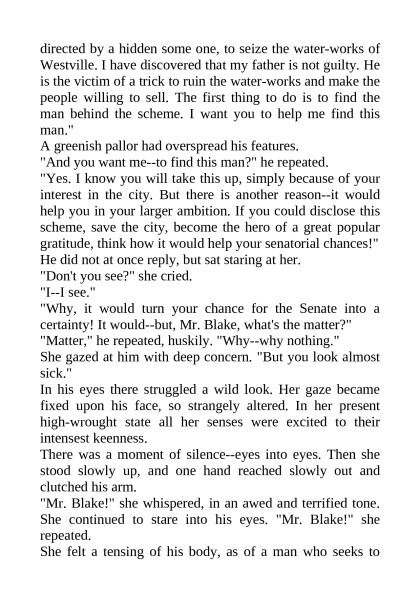 directed by a hidden some one, to seize the water-works of Westville. I have discovered that my father is not guilty. He is the victim of a trick to ruin the water-works and make the people willing to sell. The first thing to do is to find the man behind the scheme. I want you to help me find this man."

A greenish pallor had overspread his features.

"And you want me--to find this man?" he repeated.

"Yes. I know you will take this up, simply because of your interest in the city. But there is another reason--it would help you in your larger ambition. If you could disclose this scheme, save the city, become the hero of a great popular gratitude, think how it would help your senatorial chances!"

He did not at once reply, but sat staring at her.

"Don't you see?" she cried.

"I--I see."

"Why, it would turn your chance for the Senate into a certainty! It would--but, Mr. Blake, what's the matter?"

"Matter," he repeated, huskily. "Why--why nothing."

She gazed at him with deep concern. "But you look almost sick."

In his eyes there struggled a wild look. Her gaze became fixed upon his face, so strangely altered. In her present high-wrought state all her senses were excited to their intensest keenness.

There was a moment of silence--eyes into eyes. Then she stood slowly up, and one hand reached slowly out and clutched his arm.

"Mr. Blake!" she whispered, in an awed and terrified tone. She continued to stare into his eyes. "Mr. Blake!" she repeated.

She felt a tensing of his body, as of a man who seeks to